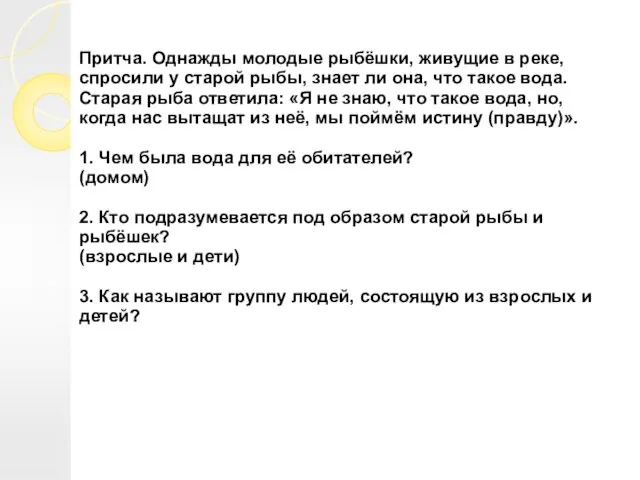 Притча. Однажды молодые рыбёшки, живущие в реке, спросили у старой рыбы, знает ли она, что такое вода. Старая рыба ответила: «Я не знаю, что такое вода, но, когда нас вытащат из неё, мы поймём истину (правду)».

1. Чем была вода для её обитателей?
(домом)

2. Кто подразумевается под образом старой рыбы и рыбёшек?
(взрослые и дети)

3. Как называют группу людей, состоящую из взрослых и детей?